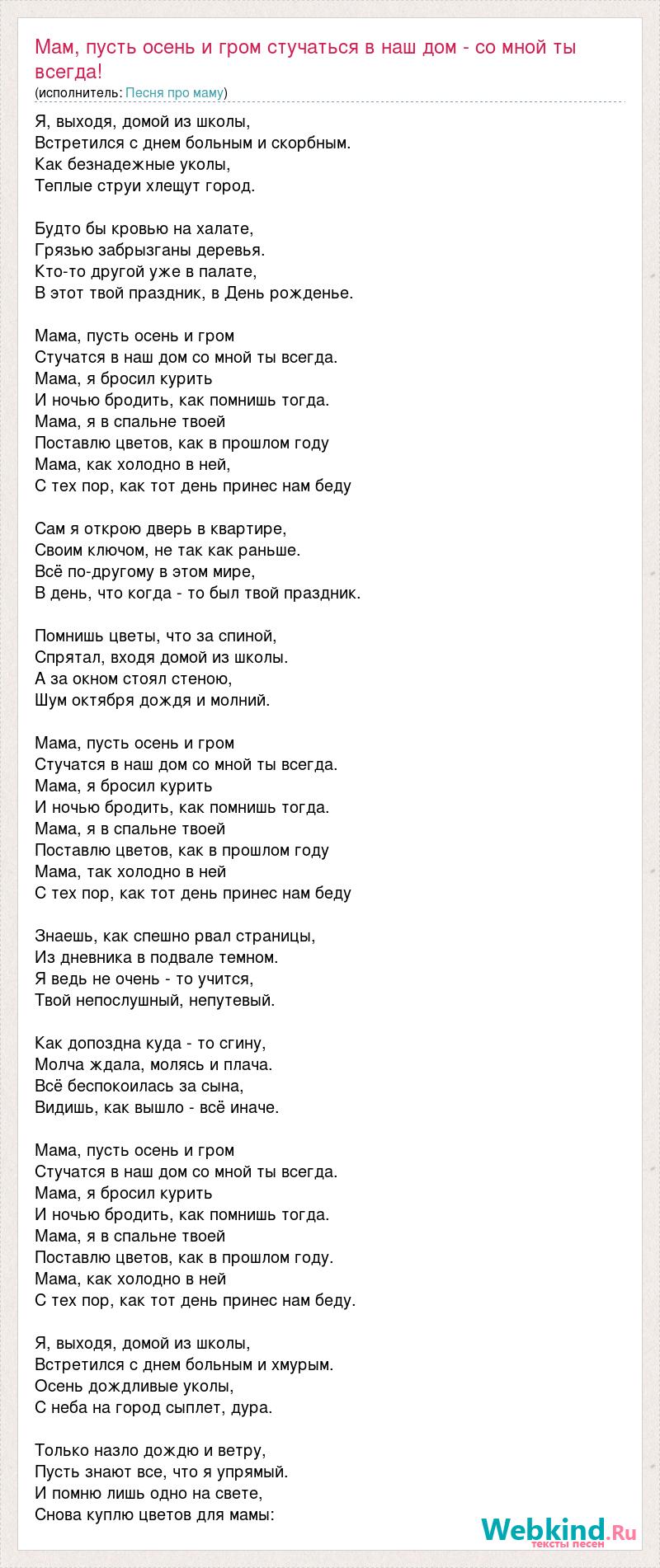 Мам, пусть осень и гром стучаться в наш дом - со мной ты всегда!
(исполнитель: Песня про маму)

Я, выходя, домой из школы,
Встретился с днем больным и скорбным.
Как безнадежные уколы,
Теплые струи хлещут город.

Будто бы кровью на халате,
Грязью забрызганы деревья.
Кто-то другой уже в палате,
В этот твой праздник, в День рожденье.

Мама, пусть осень и гром
Стучатся в наш дом со мной ты всегда.
Мама, я бросил курить
И ночью бродить, как помнишь тогда.
Мама, я в спальне твоей
Поставлю цветов, как в прошлом году
Мама, как холодно в ней,
С тех пор, как тот день принес нам беду

Сам я открою дверь в квартире,
Своим ключом, не так как раньше.
Всё по-другому в этом мире,
В день, что когда - то был твой праздник.

Помнишь цветы, что за спиной,
Спрятал, входя домой из школы.
А за окном стоял стеною,
Шум октября дождя и молний.

Мама, пусть осень и гром
Стучатся в наш дом со мной ты всегда.
Мама, я бросил курить
И ночью бродить, как помнишь тогда.
Мама, я в спальне твоей
Поставлю цветов, как в прошлом году
Мама, так холодно в ней
С тех пор, как тот день принес нам беду

Знаешь, как спешно рвал страницы,
Из дневника в подвале темном.
Я ведь не очень - то учится,
Твой непослушный, непутевый.

Как допоздна куда - то сгину,
Молча ждала, молясь и плача.
Всё беспокоилась за сына,
Видишь, как вышло - всё иначе.

Мама, пусть осень и гром
Стучатся в наш дом со мной ты всегда.
Мама, я бросил курить
И ночью бродить, как помнишь тогда.
Мама, я в спальне твоей
Поставлю цветов, как в прошлом году.
Мама, как холодно в ней
С тех пор, как тот день принес нам беду.

Я, выходя, домой из школы,
Встретился с днем больным и хмурым.
Осень дождливые уколы,
С неба на город сыплет, дура.

Только назло дождю и ветру,
Пусть знают все, что я упрямый.
И помню лишь одно на свете,
Снова куплю цветов для мамы:

Webkind.Ru
тексты песен